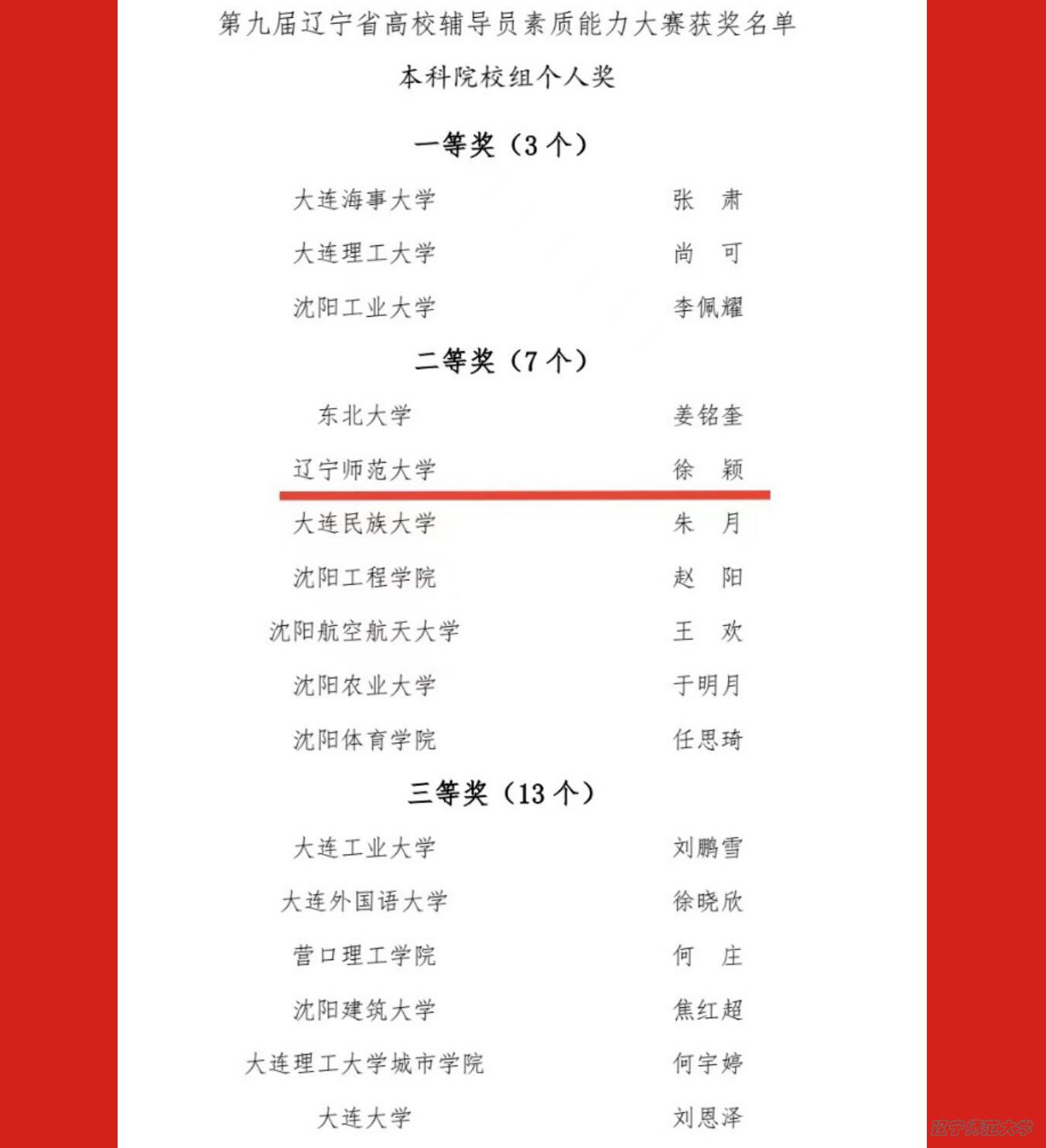 第九届辽宁省高校辅导员素质能力大赛获奖名单

本科院校组个人奖

一等奖（3个）

大连海事大学　张　肃
大连理工大学　尚　可
沈阳工业大学　李佩耀

二等奖（7个）

东北大学　姜铭奎
辽宁师范大学　徐　颖
大连民族大学　朱　月
沈阳工程学院　赵　阳
沈阳航空航天大学　王　欢
沈阳农业大学　于明月
沈阳体育学院　任思琦

三等奖（13个）

大连工业大学　刘鹏雪
大连外国语大学　徐晓欣
营口理工学院　何　庄
沈阳建筑大学　焦红超
大连理工大学城市学院　何宇婷
大连大学　刘恩泽

辽宁师范大学